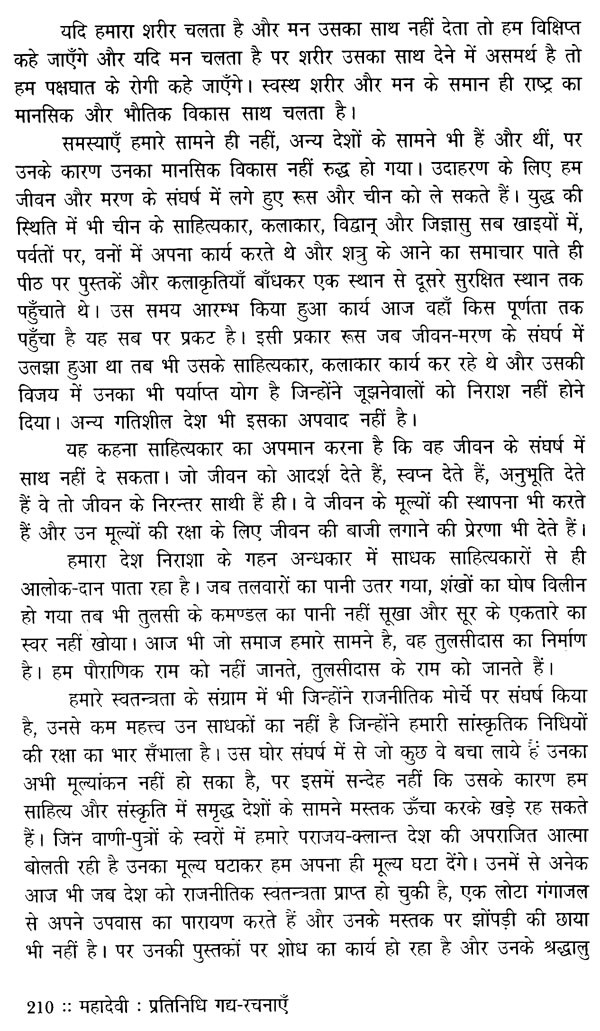 यदि हमारा शरीर चलता है और मन उसका साथ नहीं देता तो हम विक्षिप्त कहे जाएँगे और यदि मन चलता है पर शरीर उसका साथ देने में असमर्थ है तो हम पक्षघात के रोगी कहे जाएँगे। स्वस्थ शरीर और मन के समान ही राष्ट्र का मानसिक और भौतिक विकास साथ चलता है।

समस्याएँ हमारे सामने ही नहीं, अन्य देशों के सामने भी हैं और थीं, पर उनके कारण उनका मानसिक विकास नहीं रुद्ध हो गया। उदाहरण के लिए हम जीवन और मरण के संघर्ष में लगे हुए रूस और चीन को ले सकते हैं। युद्ध की स्थिति में भी चीन के साहित्यकार, कलाकार, विद्वान् और जिज्ञासु सब खाइयों में, पर्वतों पर, वनों में अपना कार्य करते थे और शत्रु के आने का समाचार पाते ही पीठ पर पुस्तकें और कलाकृतियाँ बाँधकर एक स्थान से दूसरे सुरक्षित स्थान तक पहुँचाते थे। उस समय आरम्भ किया हुआ कार्य आज वहाँ किस पूर्णता तक पहुँचा है यह सब पर प्रकट है। इसी प्रकार रूस जब जीवन-मरण के संघर्ष में उलझा हुआ था तब भी उसके साहित्यकार, कलाकार कार्य कर रहे थे और उसकी विजय में उनका भी पर्याप्त योग है जिन्होंने जूझनेवालों को निराश नहीं होने दिया। अन्य गतिशील देश भी इसका अपवाद नहीं है।

यह कहना साहित्यकार का अपमान करना है कि वह जीवन के संघर्ष में साथ नहीं दे सकता। जो जीवन को आदर्श देते हैं, स्वप्न देते हैं, अनुभूति देते हैं वे तो जीवन के निरन्तर साथी हैं ही। वे जीवन के मूल्यों की स्थापना भी करते हैं और उन मूल्यों की रक्षा के लिए जीवन की बाजी लगाने की प्रेरणा भी देते हैं।

हमारा देश निराशा के गहन अन्धकार में साधक साहित्यकारों से ही आलोक-दान पाता रहा है। जब तलवारों का पानी उतर गया, शंखों का घोष विलीन हो गया तब भी तुलसी के कमण्डल का पानी नहीं सूखा और सूर के एकतारे का स्वर नहीं खोया। आज भी जो समाज हमारे सामने है, वह तुलसीदास का निर्माण है। हम पौराणिक राम को नहीं जानते, तुलसीदास के राम को जानते हैं।

हमारे स्वतन्त्रता के संग्राम में भी जिन्होंने राजनीतिक मोर्चे पर संघर्ष किया है, उनसे कम महत्त्व उन साधकों का नहीं है जिन्होंने हमारी सांस्कृतिक निधियों की रक्षा का भार सँभाला है। उस घोर संघर्ष में से जो कुछ वे बचा लाये हैं उनका अभी मूल्यांकन नहीं हो सका है, पर इसमें सन्देह नहीं कि उसके कारण हम साहित्य और संस्कृति में समृद्ध देशों के सामने मस्तक ऊँचा करके खड़े रह सकते हैं। जिन वाणी-पुत्रों के स्वरों में हमारे पराजय-क्लान्त देश की अपराजित आत्मा बोलती रही है उनका मूल्य घटाकर हम अपना ही मूल्य घटा देंगे। उनमें से अनेक आज भी जब देश को राजनीतिक स्वतन्त्रता प्राप्त हो चुकी है, एक लोटा गंगाजल से अपने उपवास का पारायण करते हैं और उनके मस्तक पर झोंपड़ी की छाया भी नहीं है। पर उनकी पुस्तकों पर शोध का कार्य हो रहा है और उनके श्रद्धालु

210 :: महादेवी : प्रतिनिधि गद्य-रचनाएँ